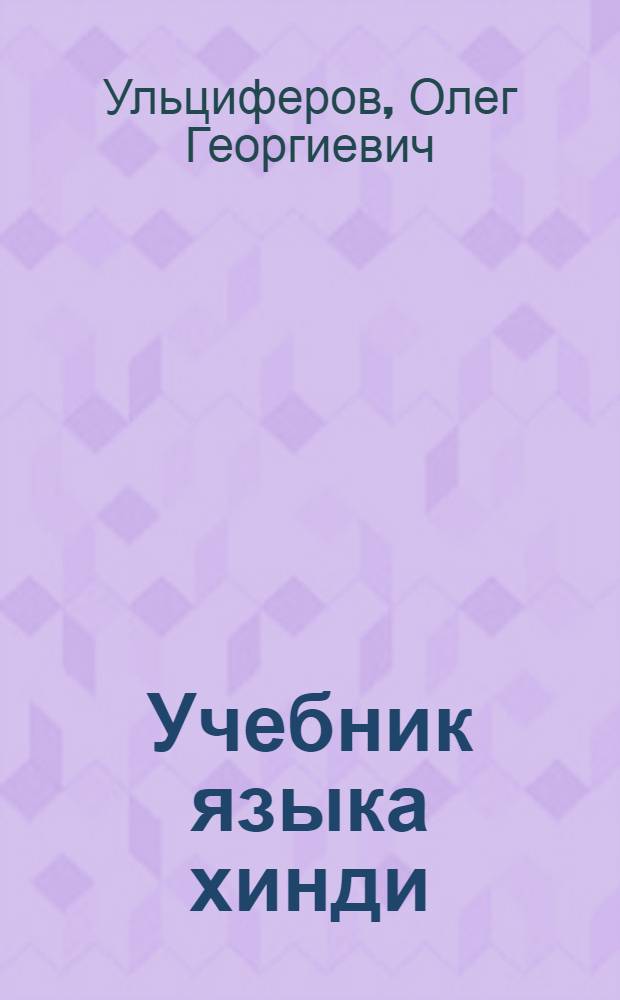 Ульциферов, Олег Георгиевич

Учебник языка хинди